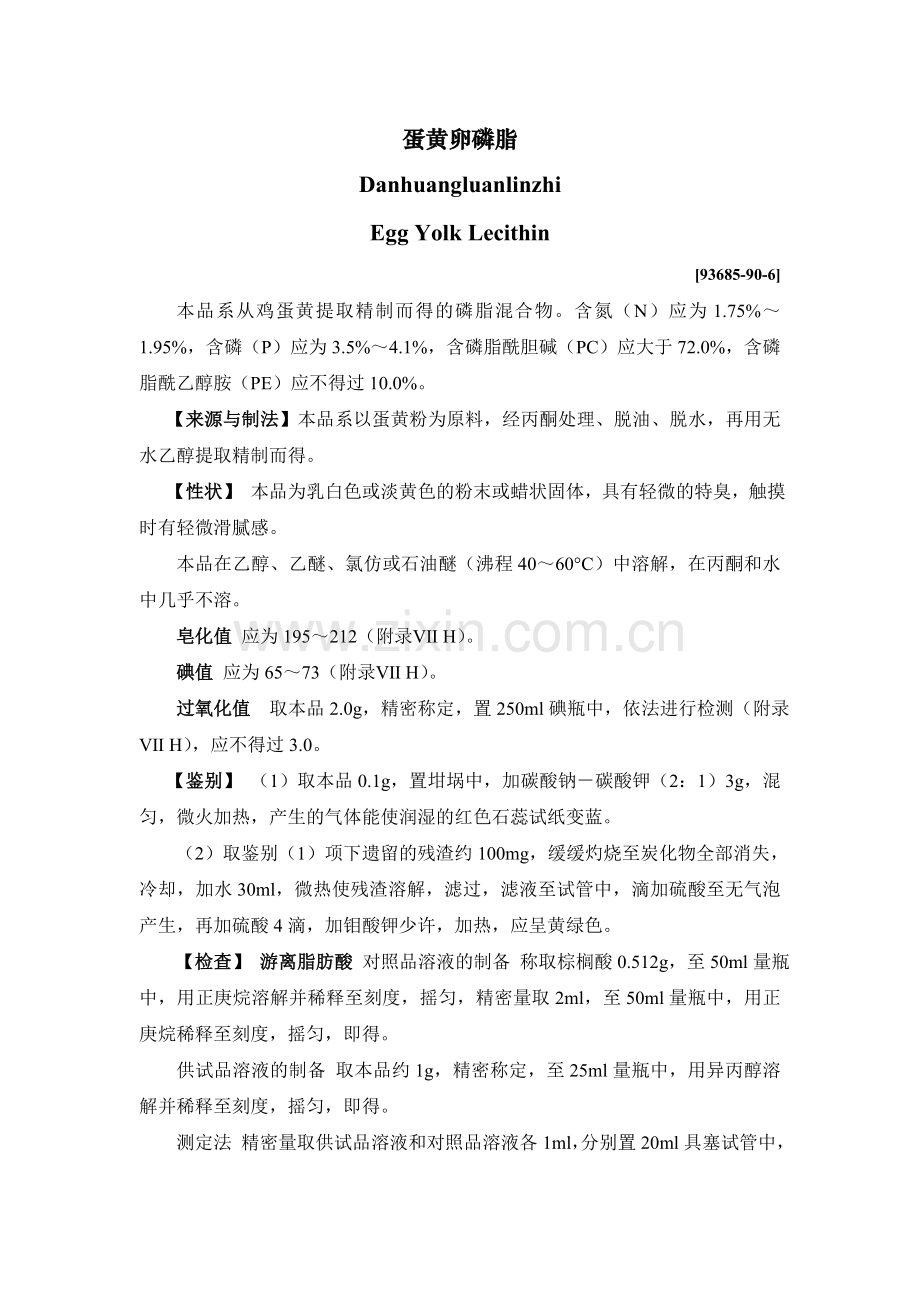 蛋黄卵磷脂

Danhuangluanlinzhi

Egg Yolk Lecithin

[93685-90-6]

本品系从鸡蛋黄提取精制而得的磷脂混合物。含氮（N）应为 1.75%～1.95%，含磷（P）应为 3.5%～4.1%，含磷脂酰胆碱（PC）应大于 72.0%，含磷脂酰乙醇胺（PE）应不得过 10.0%。

【来源与制法】本品系以蛋黄粉为原料，经丙酮处理、脱油、脱水，再用无水乙醇提取精制而得。

【性状】 本品为乳白色或淡黄色的粉末或蜡状固体，具有轻微的特臭，触摸时有轻微滑腻感。

本品在乙醇、乙醚、氯仿或石油醚（沸程 40～60°C）中溶解，在丙酮和水中几乎不溶。

皂化值 应为 195～212（附录VII H）。

碘值 应为 65～73（附录VII H）。

过氧化值 取本品 2.0g，精密称定，置 250ml 碘瓶中，依法进行检测（附录VII H），应不得过 3.0。

【鉴别】 （1）取本品 0.1g，置坩埚中，加碳酸钠－碳酸钾（2：1）3g，混匀，微火加热，产生的气体能使润湿的红色石蕊试纸变蓝。

（2）取鉴别（1）项下遗留的残渣约 100mg，缓缓灼烧至炭化物全部消失，冷却，加水 30ml，微热使残渣溶解，滤过，滤液至试管中，滴加硫酸至无气泡产生，再加硫酸 4 滴，加钼酸钾少许，加热，应呈黄绿色。

【检查】 游离脂肪酸 对照品溶液的制备 称取棕榈酸 0.512g，至 50ml 量瓶中，用正庚烷溶解并稀释至刻度，摇匀，精密量取 2ml，至 50ml 量瓶中，用正庚烷稀释至刻度，摇匀，即得。

供试品溶液的制备 取本品约 1g，精密称定，至 25ml 量瓶中，用异丙醇溶解并稀释至刻度，摇匀，即得。

测定法 精密量取供试品溶液和对照品溶液各 1ml，分别置 20ml 具塞试管中，

www.zixin.com.cn